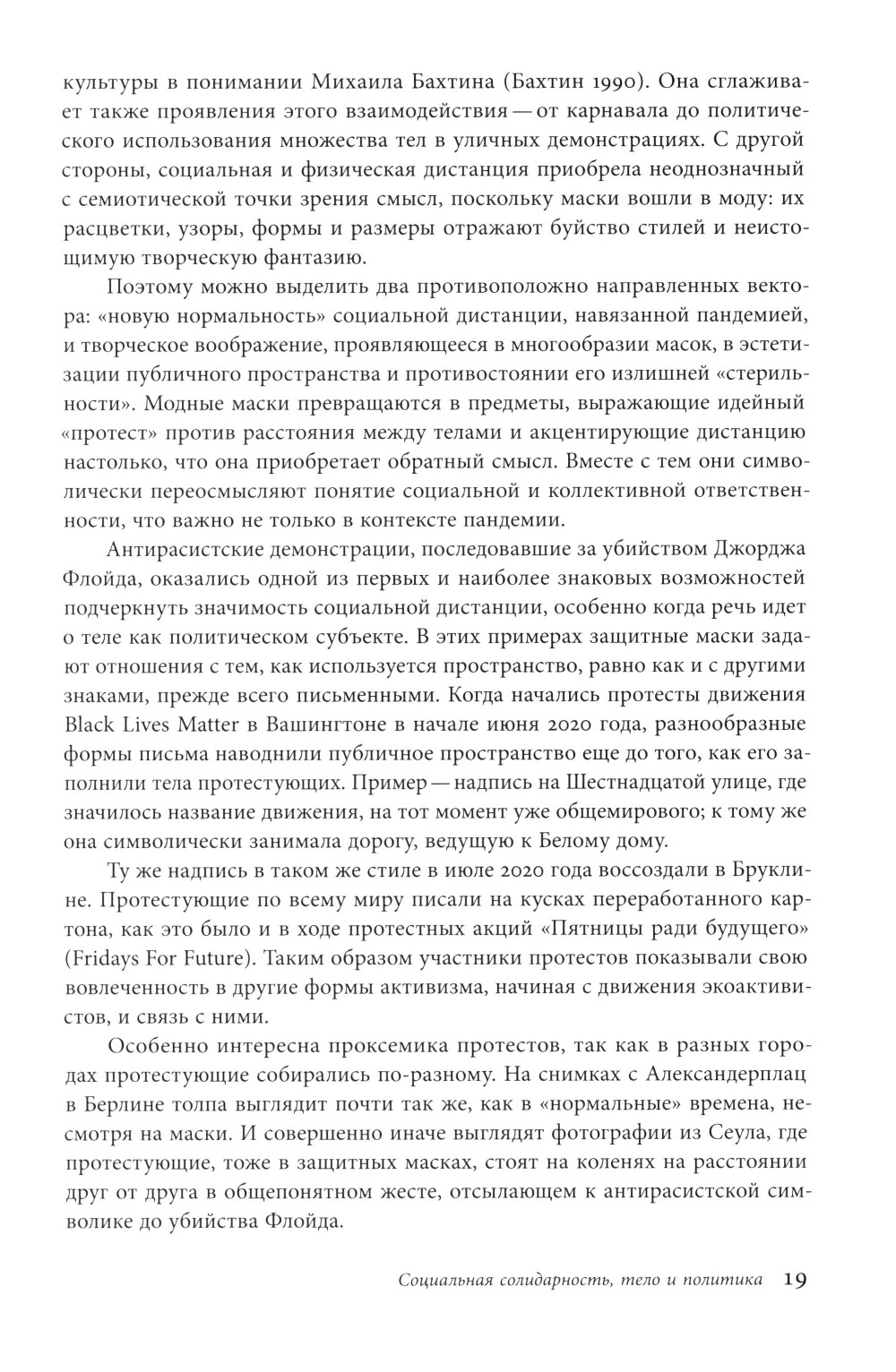 культуры в понимании Михаила Бахтина (Бахтин 1990). Она сглаживает также проявления этого взаимодействия — от карнавала до политического использования множества тел в уличных демонстрациях. С другой стороны, социальная и физическая дистанция приобрела неоднозначный с семиотической точки зрения смысл, поскольку маски вошли в моду: их расцветки, узоры, формы и размеры отражают буйство стилей и неистощимую творческую фантазию.

Поэтому можно выделить два противоположно направленных вектора: «новую нормальность» социальной дистанции, навязанной пандемией, и творческое воображение, проявляющееся в многообразии масок, в эстетизации публичного пространства и противостоянии его излишней «стерильности». Модные маски превращаются в предметы, выражающие идейный «протест» против расстояния между телами и акцентирующие дистанцию настолько, что она приобретает обратный смысл. Вместе с тем они символически переосмысляют понятие социальной и коллективной ответственности, что важно не только в контексте пандемии.

Антирасистские демонстрации, последовавшие за убийством Джорджа Флойда, оказались одной из первых и наиболее знаковых возможностей подчеркнуть значимость социальной дистанции, особенно когда речь идет о теле как политическом субъекте. В этих примерах защитные маски задают отношения с тем, как используется пространство, равно как и с другими знаками, прежде всего письменными. Когда начались протесты движения Black Lives Matter в Вашингтоне в начале июня 2020 года, разнообразные формы письма наводнили публичное пространство еще до того, как его заполнили тела протестующих. Пример — надпись на Шестнадцатой улице, где значилось название движения, на тот момент уже общемирового; к тому же она символически занимала дорогу, ведущую к Белому дому.

Ту же надпись в таком же стиле в июле 2020 года воссоздали в Бруклине. Протестующие по всему миру писали на кусках переработанного картона, как это было и в ходе протестных акций «Пятницы ради будущего» (Fridays For Future). Таким образом участники протестов показывали свою вовлеченность в другие формы активизма, начиная с движения экоактивистов, и связь с ними.

Особенно интересна проксемика протестов, так как в разных городах протестующие собирались по-разному. На снимках с Александерплац в Берлине толпа выглядит почти так же, как в «нормальные» времена, несмотря на маски. И совершенно иначе выглядят фотографии из Сеула, где протестующие, тоже в защитных масках, стоят на коленях на расстоянии друг от друга в общепонятном жесте, отсылающем к антирасистской символике до убийства Флойда.

Социальная солидарность, тело и политика 19